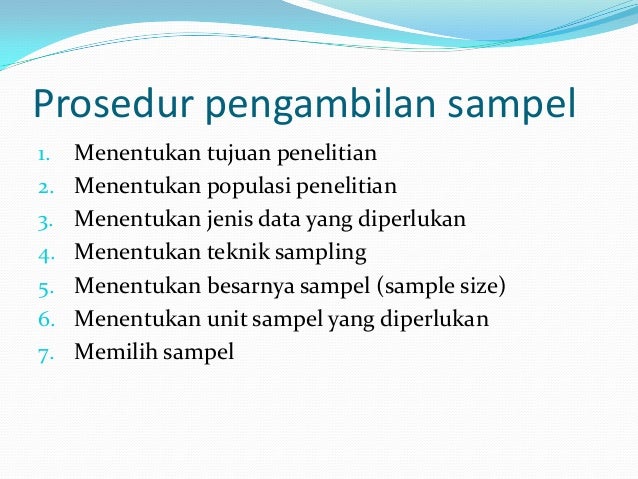 Prosedur pengambilan sampel

1. Menentukan tujuan penelitian
2. Menentukan populasi penelitian
3. Menentukan jenis data yang diperlukan
4. Menentukan teknik sampling
5. Menentukan besarnya sampel (sample size)
6. Menentukan unit sampel yang diperlukan
7. Memilih sampel